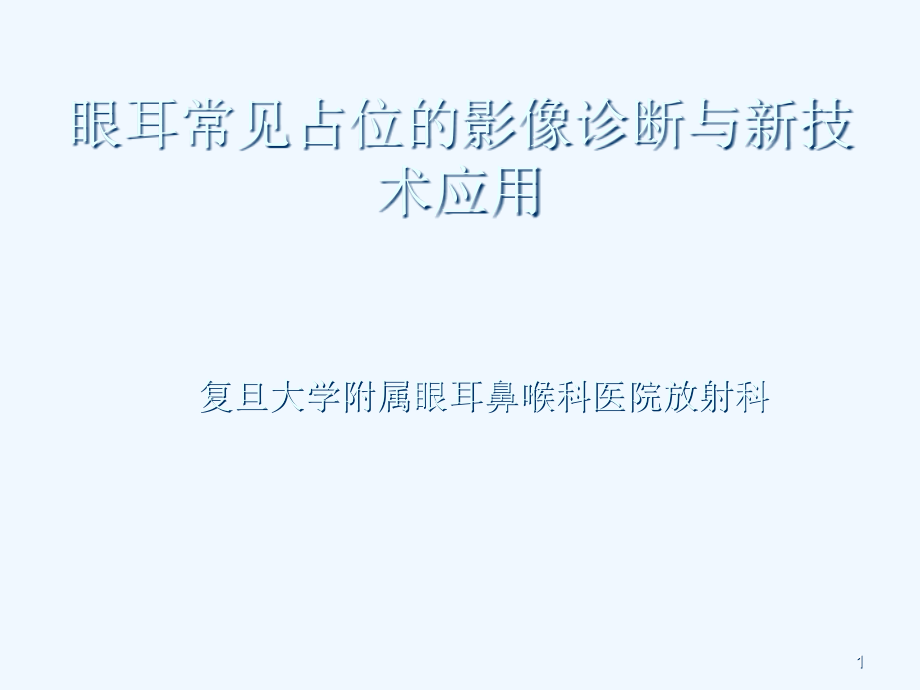 眼耳常见占位的影像诊断与新技术应用

复旦大学附属眼耳鼻喉科医院放射科

1